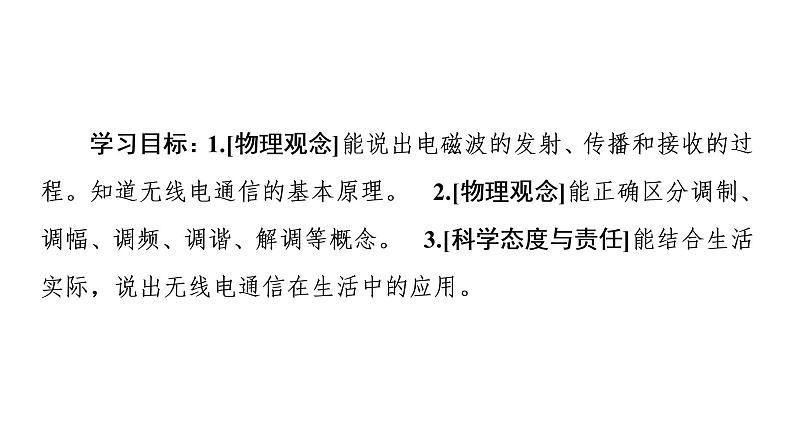 学习目标：1.[物理观念]能说出电磁波的发射、传播和接收的过程。知道无线电通信的基本原理。 2.[物理观念]能正确区分调制、调幅、调频、调谐、解调等概念。 3.[科学态度与责任]能结合生活实际，说出无线电通信在生活中的应用。